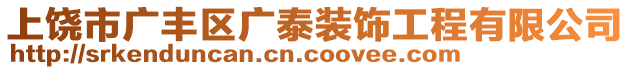 上饶市广丰区广泰装饰工程有限公司
http://srkenduncan.cn.coovee.com